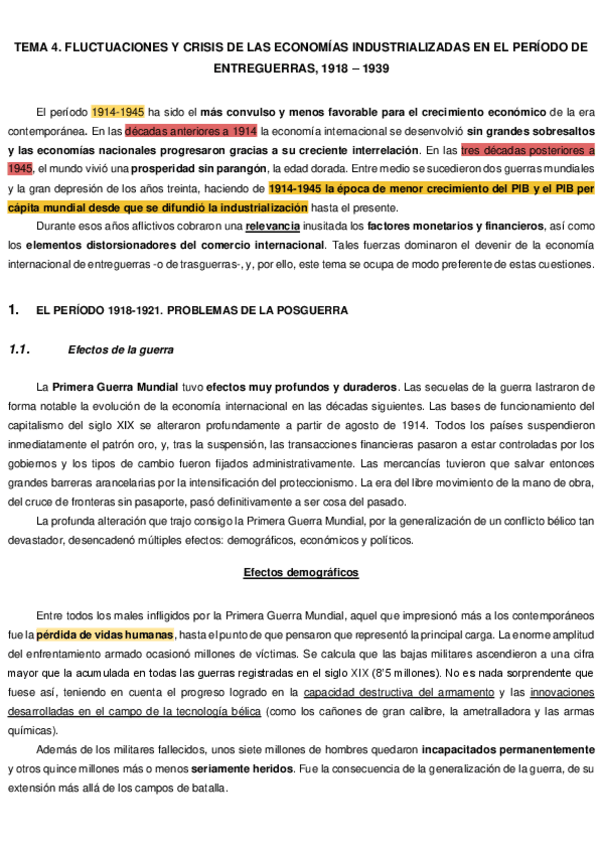 TEMA 4. FLUCTUACIONES Y CRISIS DE LAS ECONOMÍAS INDUSTRIALIZADAS EN EL PERÍODO DE ENTREGUERRAS, 1918 – 1939

El período 1914-1945 ha sido el más convulso y menos favorable para el crecimiento económico de la era contemporánea. En las décadas anteriores a 1914 la economía internacional se desenvolvió sin grandes sobresaltos y las economías nacionales progresaron gracias a su creciente interrelación. En las tres décadas posteriores a 1945, el mundo vivió una prosperidad sin parangón, la edad dorada. Entre medio se sucedieron dos guerras mundiales y la gran depresión de los años treinta, haciendo de 1914-1945 la época de menor crecimiento del PIB y el PIB per cápita mundial desde que se difundió la industrialización hasta el presente.

Durante esos años aflictivos cobraron una relevancia inusitada los factores monetarios y financieros, así como los elementos distorsionadores del comercio internacional. Tales fuerzas dominaron el devenir de la economía internacional de entreguerras -o de trasguerras-, y, por ello, este tema se ocupa de modo preferente de estas cuestiones.

1. EL PERÍODO 1918-1921. PROBLEMAS DE LA POSGUERRA

1.1. Efectos de la guerra

La Primera Guerra Mundial tuvo efectos muy profundos y duraderos. Las secuelas de la guerra lastraron de forma notable la evolución de la economía internacional en las décadas siguientes. Las bases de funcionamiento del capitalismo del siglo XIX se alteraron profundamente a partir de agosto de 1914. Todos los países suspendieron inmediatamente el patrón oro, y, tras la suspensión, las transacciones financieras pasaron a estar controladas por los gobiernos y los tipos de cambio fueron fijados administrativamente. Las mercancías tuvieron que salvar entonces grandes barreras arancelarias por la intensificación del proteccionismo. La era del libre movimiento de la mano de obra, del cruce de fronteras sin pasaporte, pasó definitivamente a ser cosa del pasado.

La profunda alteración que trajo consigo la Primera Guerra Mundial, por la generalización de un conflicto bélico tan devastador, desencadenó múltiples efectos: demográficos, económicos y políticos.

Efectos demográficos

Entre todos los males infligidos por la Primera Guerra Mundial, aquel que impresionó más a los contemporáneos fue la pérdida de vidas humanas, hasta el punto de que pensaron que representó la principal carga. La enorme amplitud del enfrentamiento armado ocasionó millones de víctimas. Se calcula que las bajas militares ascendieron a una cifra mayor que la acumulada en todas las guerras registradas en el siglo XIX (8'5 millones). No es nada sorprendente que fuese así, teniendo en cuenta el progreso logrado en la capacidad destructiva del armamento y las innovaciones desarrolladas en el campo de la tecnología bélica (como los cañones de gran calibre, la ametralladora y las armas químicas).

Además de los militares fallecidos, unos siete millones de hombres quedaron incapacitados permanentemente y otros quince millones más o menos seriamente heridos. Fue la consecuencia de la generalización de la guerra, de su extensión más allá de los campos de batalla.